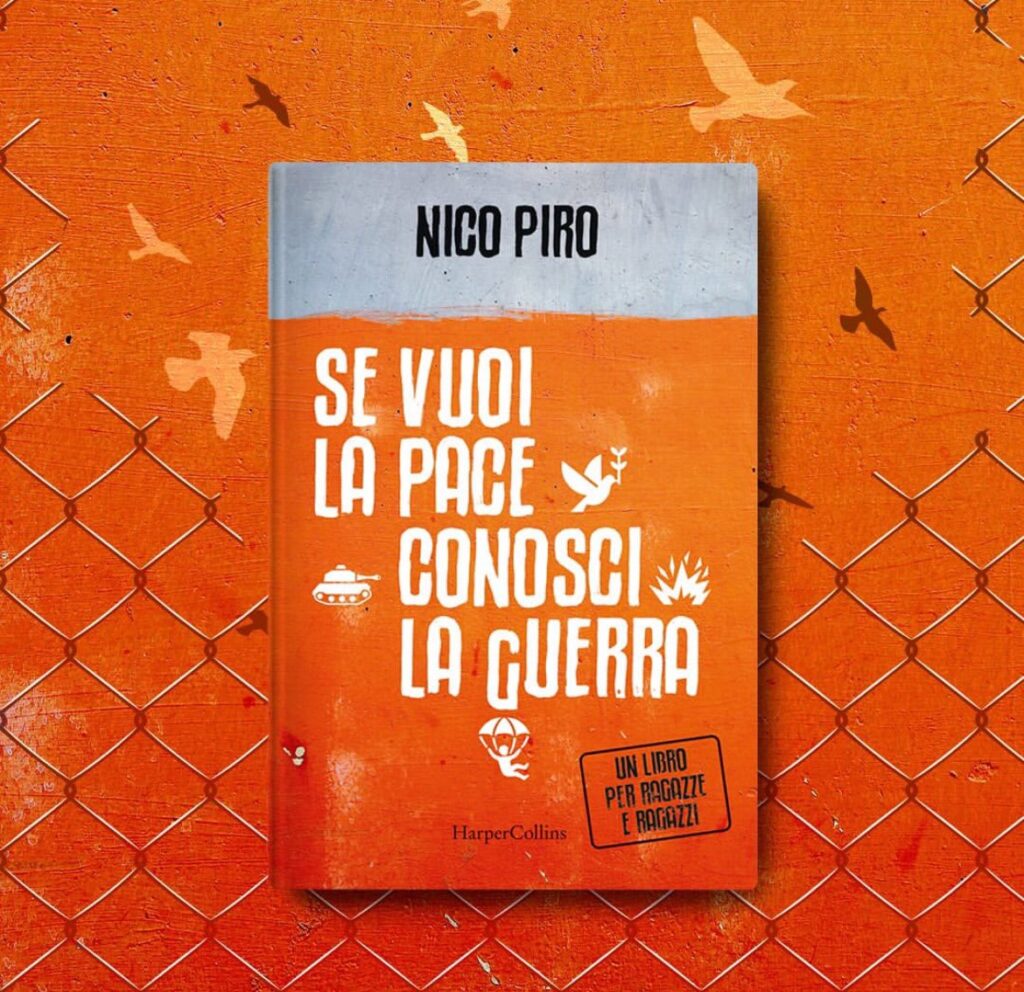 NICO PIRO

SE VUOI
LA PACE
CONOSCI
LA GUERRA

UN LIBRO
PER RAGAZZE
E RAGAZZI

HarperCollins